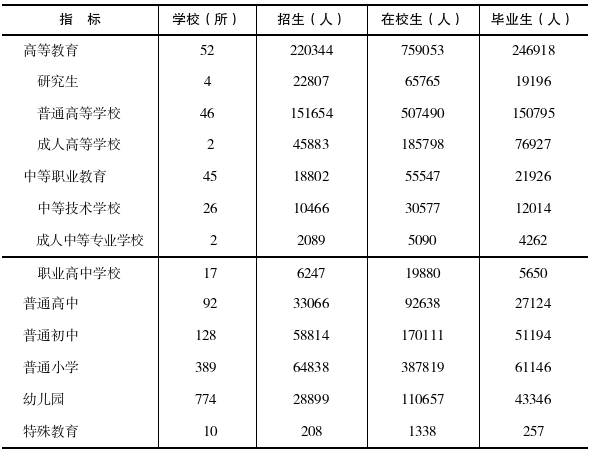 | 指　标 | 学校（所） | 招生（人） | 在校生（人） | 毕业生（人） |
|---|---|---|---|---|
| 高等教育 | 52 | 220344 | 759053 | 246918 |
| 研究生 | 4 | 22807 | 65765 | 19196 |
| 普通高等学校 | 46 | 151654 | 507490 | 150795 |
| 成人高等学校 | 2 | 45883 | 185798 | 76927 |
| 中等职业教育 | 45 | 18802 | 55547 | 21926 |
| 中等技术学校 | 26 | 10466 | 30577 | 12014 |
| 成人中等专业学校 | 2 | 2089 | 5090 | 4262 |
| 职业高中学校 | 17 | 6247 | 19880 | 5650 |
| 普通高中 | 92 | 33066 | 92638 | 27124 |
| 普通初中 | 128 | 58814 | 170111 | 51194 |
| 普通小学 | 389 | 64838 | 387819 | 61146 |
| 幼儿园 | 774 | 28899 | 110657 | 43346 |
| 特殊教育 | 10 | 208 | 1338 | 257 |